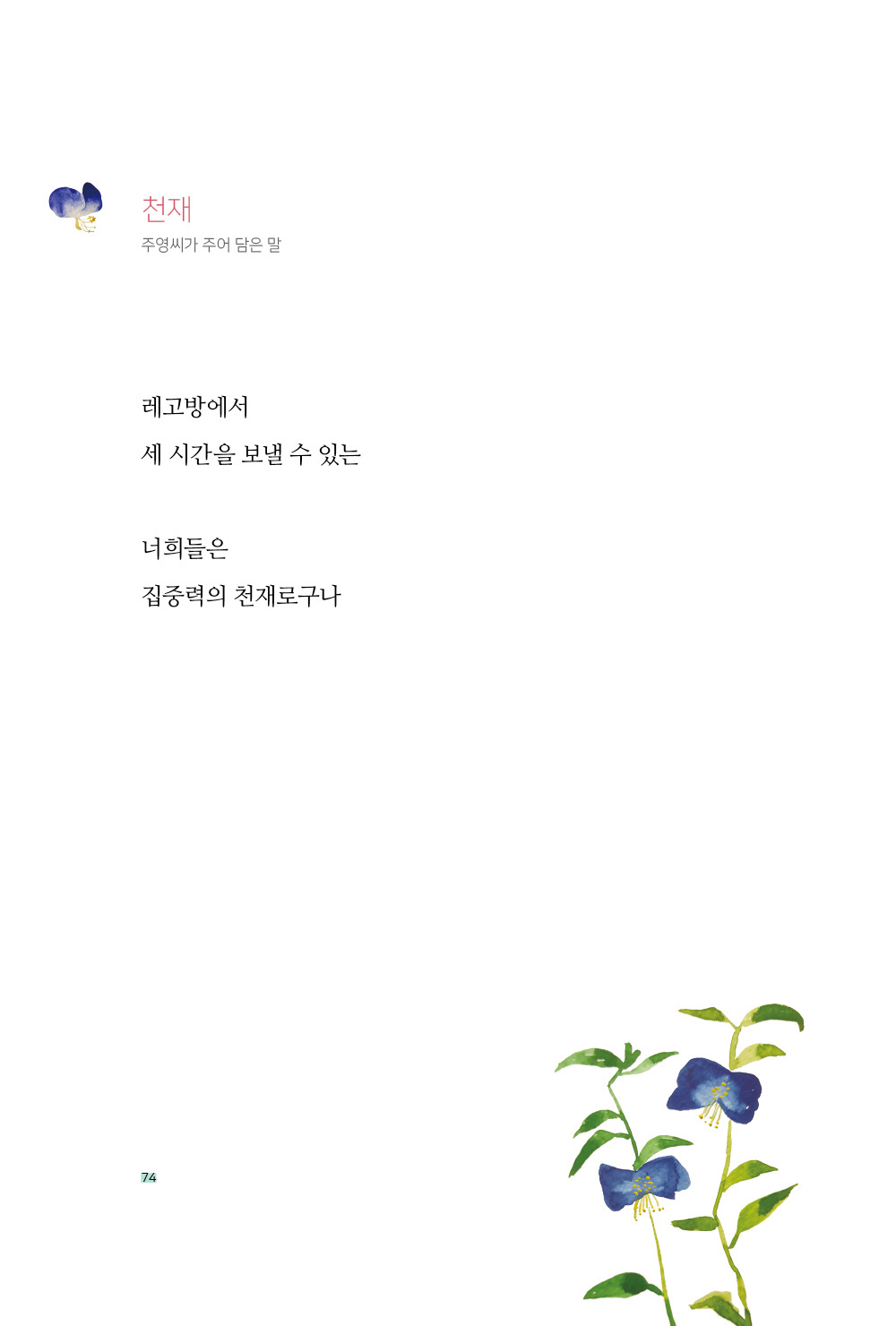 천재
주영씨가 주어 담은 말

레고방에서
세 시간을 보낼 수 있는

너희들은
집중력의 천재로구나

74